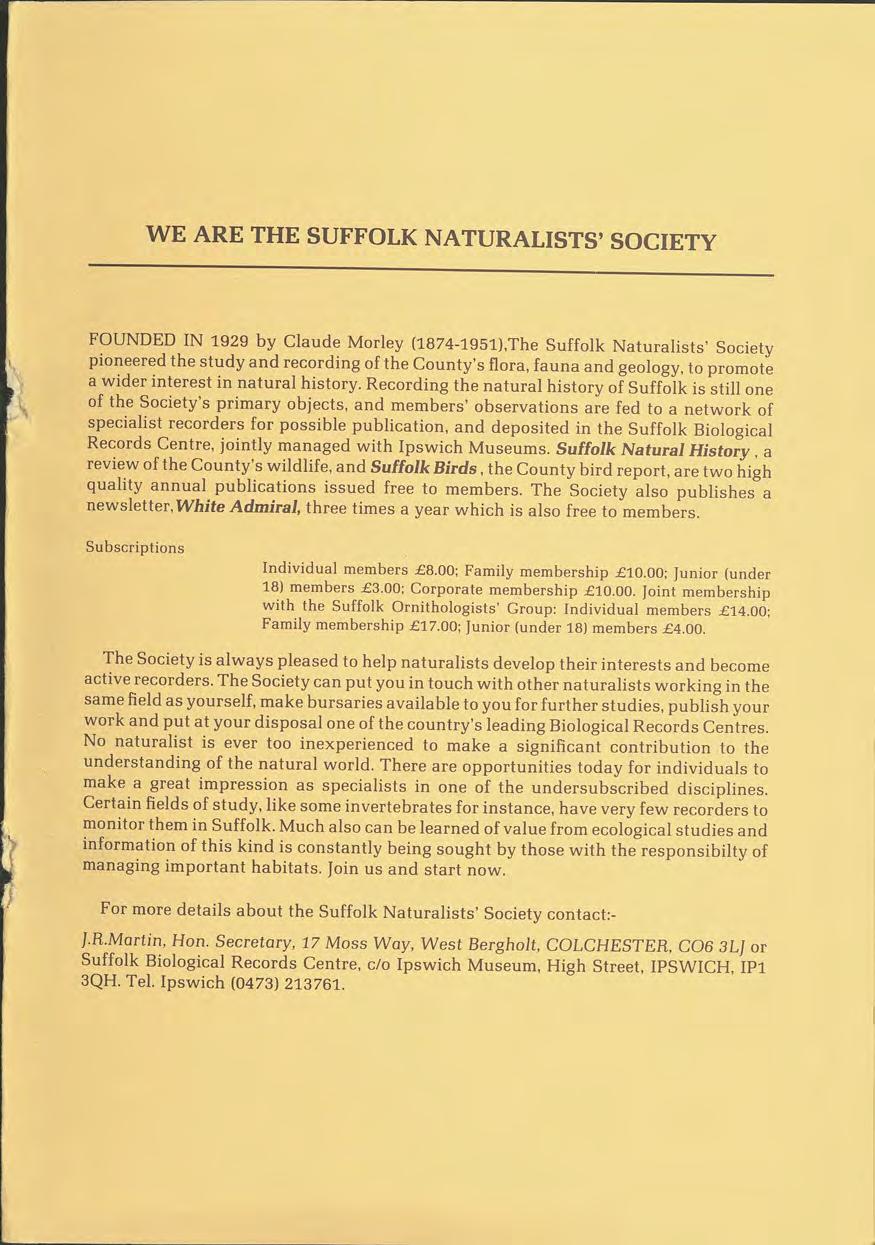 WE ARE THE SUFFOLK NATURALISTS' SOCIETY

FOUNDED IN 1929 by Claude Morley (1874-1951),The Suffolk Naturalists' Society pioneered the study and recording of the County's flora, fauna and geology, to promote a wider interest in natural history. Recording the natural history of Suffolk is still one of the Society's primary objects, and members' observations are fed to a network of specialist recorders for possible publication, and deposited in the Suffolk Biological Records Centre, jointly managed with Ipswich Museums. Suffolk Natural History , a review of the County's wildlife, and Suffolk Birds , the County bird report, are two high quality annual publications issued free to members. The Society also publishes a newsletter, White Admiral, three times a year which is also free to members.

Subscriptions

Individual members £8.00; Family membership £10.00; Junior (under 18) members £3.00; Corporate membership £10.00. Joint membership with the Suffolk Ornithologists' Group: Individual members £14.00; Family membership £17.00; Junior (under 18) members £4.00.

The Society is always pleased to help naturalists develop their interests and become active recorders. The Society can put you in touch with other naturalists working in the same field as yourself, make bursaries available to you for further studies, publish your work and put at your disposal one of the country's leading Biological Records Centres. No naturalist is ever too inexperienced to make a significant contribution to the understanding of the natural world. There are opportunities today for individuals to make a great impression as specialists in one of the undersubscribed disciplines. Certain fields of study, like some invertebrates for instance, have very few recorders to monitor them in Suffolk. Much also can be learned of value from ecological studies and information of this kind is constantly being sought by those with the responsibilty of managing important habitats. Join us and start now.

For more details about the Suffolk Naturalists' Society contact:-

J.R.Martin, Hon. Secretary, 17 Moss Way, West Bergholt, COLCHESTER, CO6 3LJ or Suffolk Biological Records Centre, c/o Ipswich Museum, High Street, IPSWICH, IP1 3QH. Tel. Ipswich (0473) 213761.